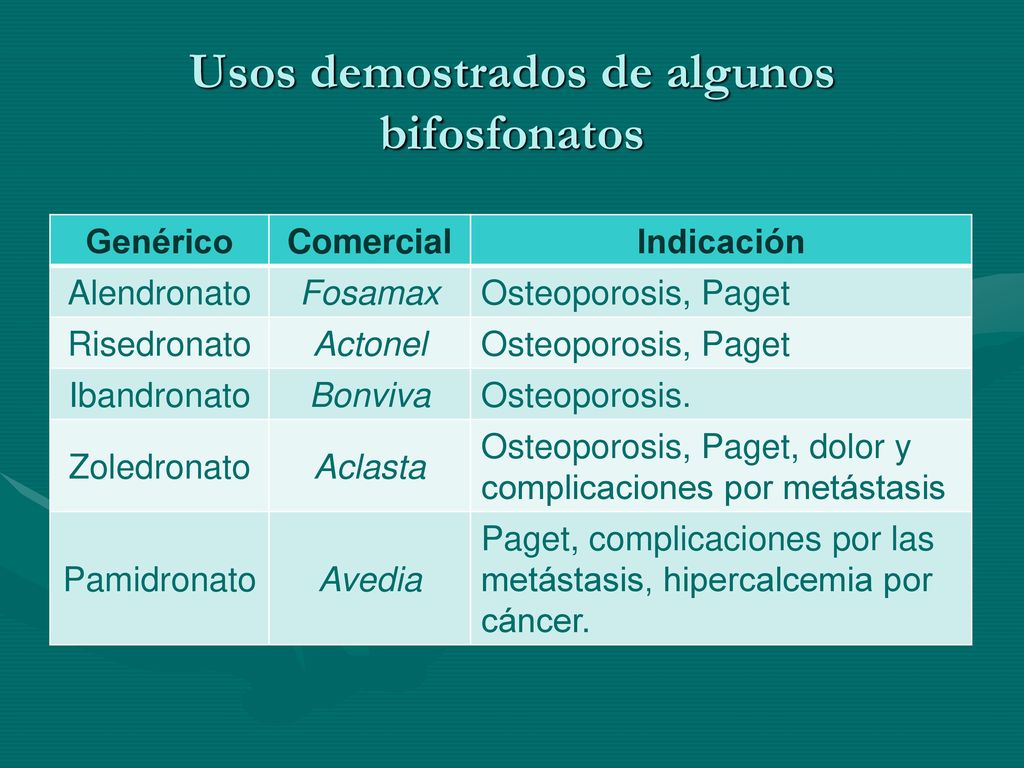 Usos demostrados de algunos bifosfonatos

| Genérico | Comercial | Indicación |
|---|---|---|
| Alendronato | Fosamax | Osteoporosis, Paget |
| Risedronato | Actonel | Osteoporosis, Paget |
| Ibandronato | Bonviva | Osteoporosis. |
| Zoledronato | Aclasta | Osteoporosis, Paget, dolor y complicaciones por metástasis |
| Pamidronato | Avedia | Paget, complicaciones por las metástasis, hipercalcemia por cáncer. |